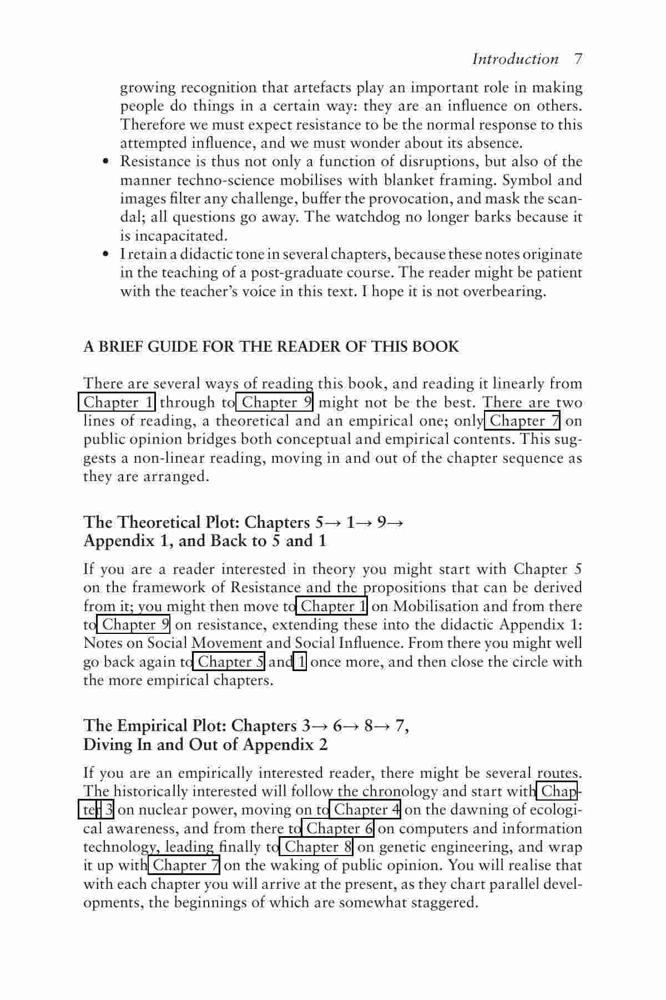 Introduction 7

growing recognition that artefacts play an important role in making people do things in a certain way: they are an influence on others. Therefore we must expect resistance to be the normal response to this attempted influence, and we must wonder about its absence.

• Resistance is thus not only a function of disruptions, but also of the manner techno-science mobilises with blanket framing. Symbol and images filter any challenge, buffer the provocation, and mask the scandal; all questions go away. The watchdog no longer barks because it is incapacitated.
• I retain a didactic tone in several chapters, because these notes originate in the teaching of a post-graduate course. The reader might be patient with the teacher's voice in this text. I hope it is not overbearing.

A BRIEF GUIDE FOR THE READER OF THIS BOOK

There are several ways of reading this book, and reading it linearly from Chapter 1 through to Chapter 9 might not be the best. There are two lines of reading, a theoretical and an empirical one; only Chapter 7 on public opinion bridges both conceptual and empirical contents. This suggests a non-linear reading, moving in and out of the chapter sequence as they are arranged.

The Theoretical Plot: Chapters 5→ 1→ 9→ Appendix 1, and Back to 5 and 1

If you are a reader interested in theory you might start with Chapter 5 on the framework of Resistance and the propositions that can be derived from it; you might then move to Chapter 1 on Mobilisation and from there to Chapter 9 on resistance, extending these into the didactic Appendix 1: Notes on Social Movement and Social Influence. From there you might well go back again to Chapter 5 and 1 once more, and then close the circle with the more empirical chapters.

The Empirical Plot: Chapters 3→ 6→ 8→ 7, Diving In and Out of Appendix 2

If you are an empirically interested reader, there might be several routes. The historically interested will follow the chronology and start with Chapter 3 on nuclear power, moving on to Chapter 4 on the dawning of ecological awareness, and from there to Chapter 6 on computers and information technology, leading finally to Chapter 8 on genetic engineering, and wrap it up with Chapter 7 on the waking of public opinion. You will realise that with each chapter you will arrive at the present, as they chart parallel developments, the beginnings of which are somewhat staggered.